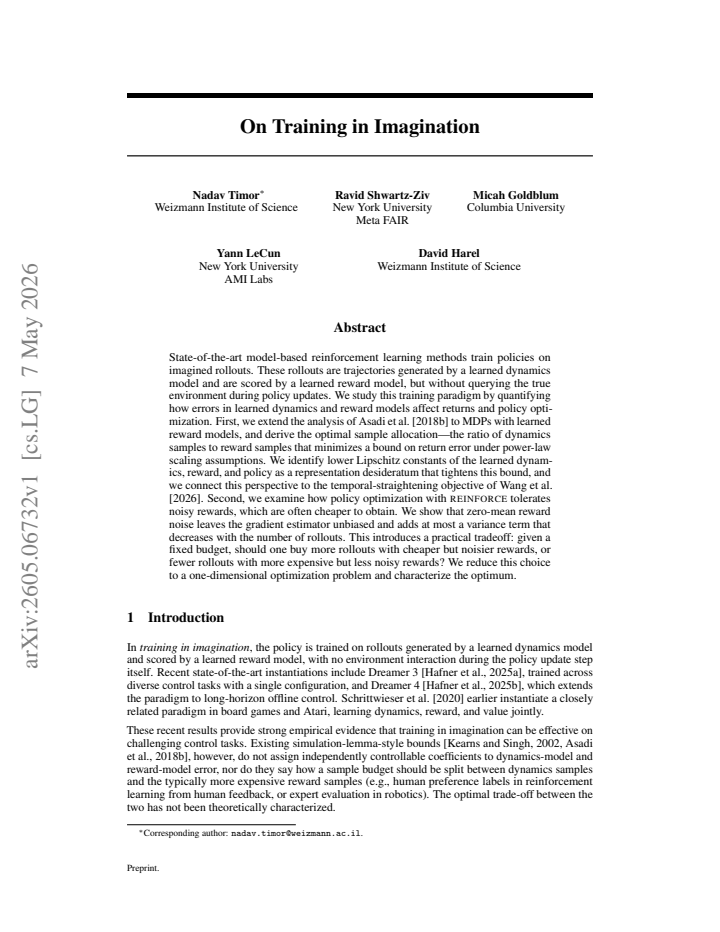 arXiv:2605.06732v1 [cs.LG] 7 May 2026

On Training in Imagination

Nadav Timor*
Weizmann Institute of Science

Ravid Shwartz-Ziv
New York University
Meta FAIR

Micah Goldblum
Columbia University

Yann LeCun
New York University
AMI Labs

David Harel
Weizmann Institute of Science

Abstract

State-of-the-art model-based reinforcement learning methods train policies on imagined rollouts. These rollouts are trajectories generated by a learned dynamics model and are scored by a learned reward model, but without querying the true environment during policy updates. We study this training paradigm by quantifying how errors in learned dynamics and reward models affect returns and policy optimization. First, we extend the analysis of Asadi et al. [2018b] to MDPs with learned reward models, and derive the optimal sample allocation—the ratio of dynamics samples to reward samples that minimizes a bound on return error under power-law scaling assumptions. We identify lower Lipschitz constants of the learned dynamics, reward, and policy as a representation desideratum that tightens this bound, and we connect this perspective to the temporal-straightening objective of Wang et al. [2026]. Second, we examine how policy optimization with REINFORCE tolerates noisy rewards, which are often cheaper to obtain. We show that zero-mean reward noise leaves the gradient estimator unbiased and adds at most a variance term that decreases with the number of rollouts. This introduces a practical tradeoff: given a fixed budget, should one buy more rollouts with cheaper but noisier rewards, or fewer rollouts with more expensive but less noisy rewards? We reduce this choice to a one-dimensional optimization problem and characterize the optimum.

1 Introduction

In training in imagination, the policy is trained on rollouts generated by a learned dynamics model and scored by a learned reward model, with no environment interaction during the policy update step itself. Recent state-of-the-art instantiations include Dreamer 3 [Hafner et al., 2025a], trained across diverse control tasks with a single configuration, and Dreamer 4 [Hafner et al., 2025b], which extends the paradigm to long-horizon offline control. Schrittwieser et al. [2020] earlier instantiate a closely related paradigm in board games and Atari, learning dynamics, reward, and value jointly.

These recent results provide strong empirical evidence that training in imagination can be effective on challenging control tasks. Existing simulation-lemma-style bounds [Kearns and Singh, 2002, Asadi et al., 2018b], however, do not assign independently controllable coefficients to dynamics-model and reward-model error, nor do they say how a sample budget should be split between dynamics samples and the typically more expensive reward samples (e.g., human preference labels in reinforcement learning from human feedback, or expert evaluation in robotics). The optimal trade-off between the two has not been theoretically characterized.

*Corresponding author: nadav.timor@weizmann.ac.il.

Preprint.